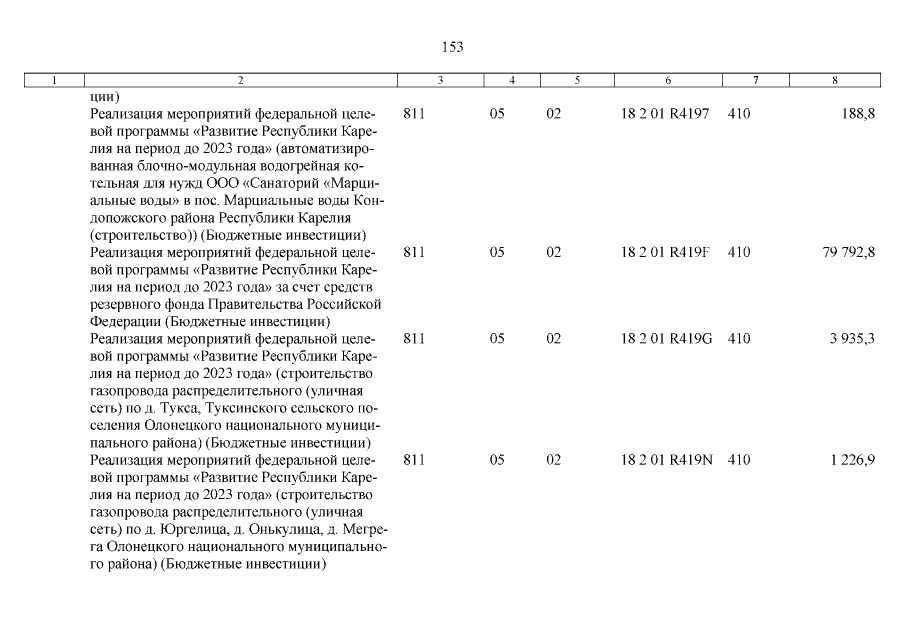 153

| 1 | 2 | 3 | 4 | 5 | 6 | 7 | 8 |
|---|---|---|---|---|---|---|---|
| | ции) | | | | | | |
| | Реализация мероприятий федеральной целевой программы «Развитие Республики Карелия на период до 2023 года» (автоматизированная блочно-модульная водогрейная котельная для нужд ООО «Санаторий «Марциальные воды» в пос. Марциальные воды Кондопожского района Республики Карелия (строительство)) (Бюджетные инвестиции) | 811 | 05 | 02 | 18 2 01 R4197 | 410 | 188,8 |
| | Реализация мероприятий федеральной целевой программы «Развитие Республики Карелия на период до 2023 года» за счет средств резервного фонда Правительства Российской Федерации (Бюджетные инвестиции) | 811 | 05 | 02 | 18 2 01 R419F | 410 | 79 792,8 |
| | Реализация мероприятий федеральной целевой программы «Развитие Республики Карелия на период до 2023 года» (строительство газопровода распределительного (уличная сеть) по д. Тукса, Туксинского сельского поселения Олонецкого национального муниципального района) (Бюджетные инвестиции) | 811 | 05 | 02 | 18 2 01 R419G | 410 | 3 935,3 |
| | Реализация мероприятий федеральной целевой программы «Развитие Республики Карелия на период до 2023 года» (строительство газопровода распределительного (уличная сеть) по д. Юргелица, д. Онькулица, д. Мегрега Олонецкого национального муниципального района) (Бюджетные инвестиции) | 811 | 05 | 02 | 18 2 01 R419N | 410 | 1 226,9 |